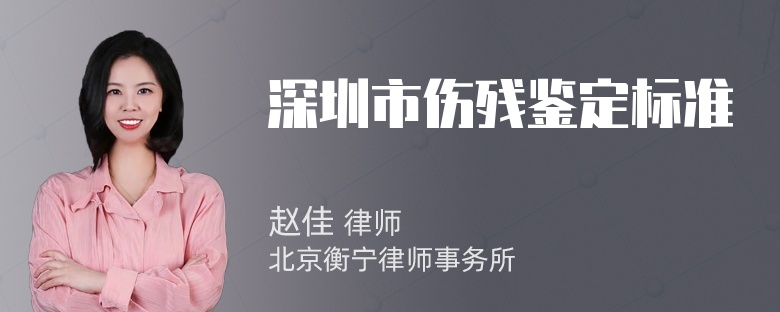 深圳市伤残鉴定标准

赵佳 律师
北京衡宁律师事务所